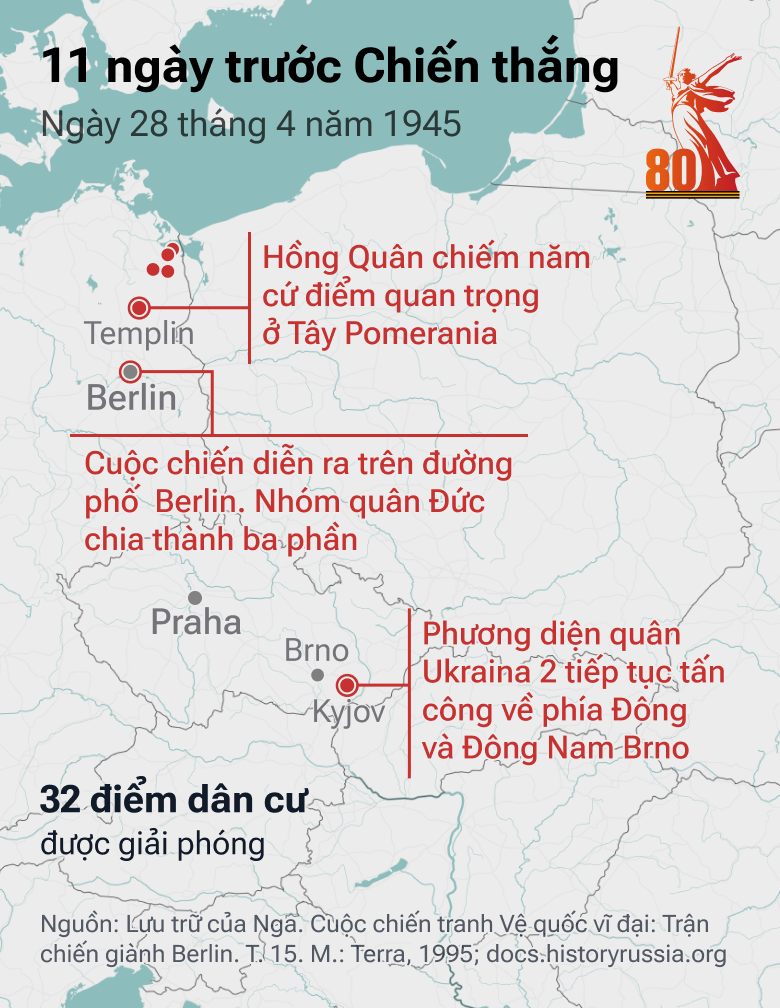 11 ngày trước Chiến thắng
Ngày 28 tháng 4 năm 1945

80

Hồng Quân chiếm năm cứ điểm quan trọng ở Tây Pomerania

Templin

Berlin

Cuộc chiến diễn ra trên đường phố  Berlin. Nhóm quân Đức chia thành ba phần

Praha

Brno

Kyjov

Phương diện quân Ukraina 2 tiếp tục tấn công về phía Đông và Đông Nam Brno

32 điểm dân cư
được giải phóng

Nguồn: Lưu trữ của Nga. Cuộc chiến tranh Vệ quốc vĩ đại: Trận chiến giành Berlin. T. 15. M.: Terra, 1995; docs.historyrussia.org